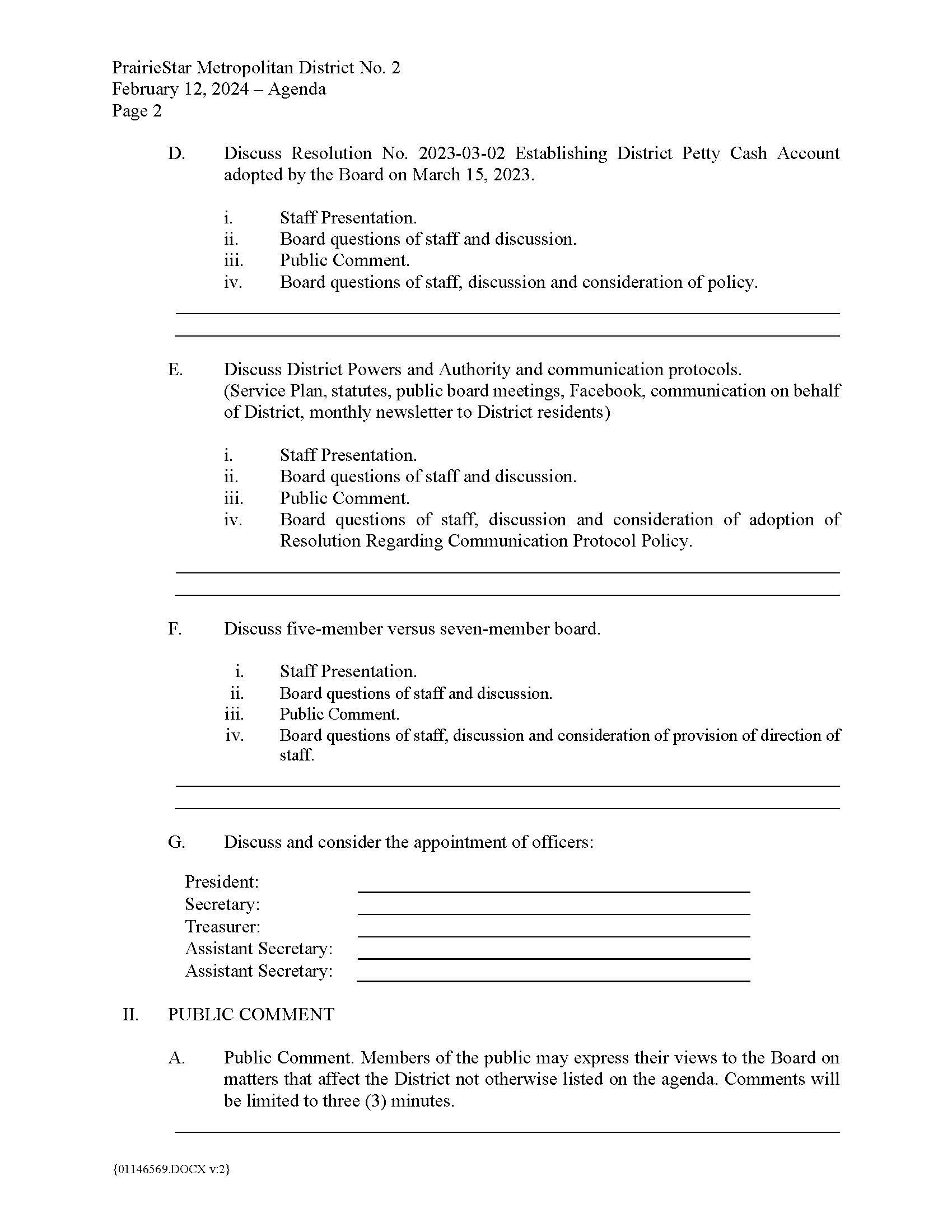 PrairieStar Metropolitan District No. 2
February 12, 2024 – Agenda
Page 2

D. Discuss Resolution No. 2023-03-02 Establishing District Petty Cash Account adopted by the Board on March 15, 2023.

i. Staff Presentation.
ii. Board questions of staff and discussion.
iii. Public Comment.
iv. Board questions of staff, discussion and consideration of policy.

E. Discuss District Powers and Authority and communication protocols. (Service Plan, statutes, public board meetings, Facebook, communication on behalf of District, monthly newsletter to District residents)

i. Staff Presentation.
ii. Board questions of staff and discussion.
iii. Public Comment.
iv. Board questions of staff, discussion and consideration of adoption of Resolution Regarding Communication Protocol Policy.

F. Discuss five-member versus seven-member board.

i. Staff Presentation.
ii. Board questions of staff and discussion.
iii. Public Comment.
iv. Board questions of staff, discussion and consideration of provision of direction of staff.

G. Discuss and consider the appointment of officers:

President:
Secretary:
Treasurer:
Assistant Secretary:
Assistant Secretary:

II. PUBLIC COMMENT

A. Public Comment. Members of the public may express their views to the Board on matters that affect the District not otherwise listed on the agenda. Comments will be limited to three (3) minutes.

{01146569.DOCX v:2}